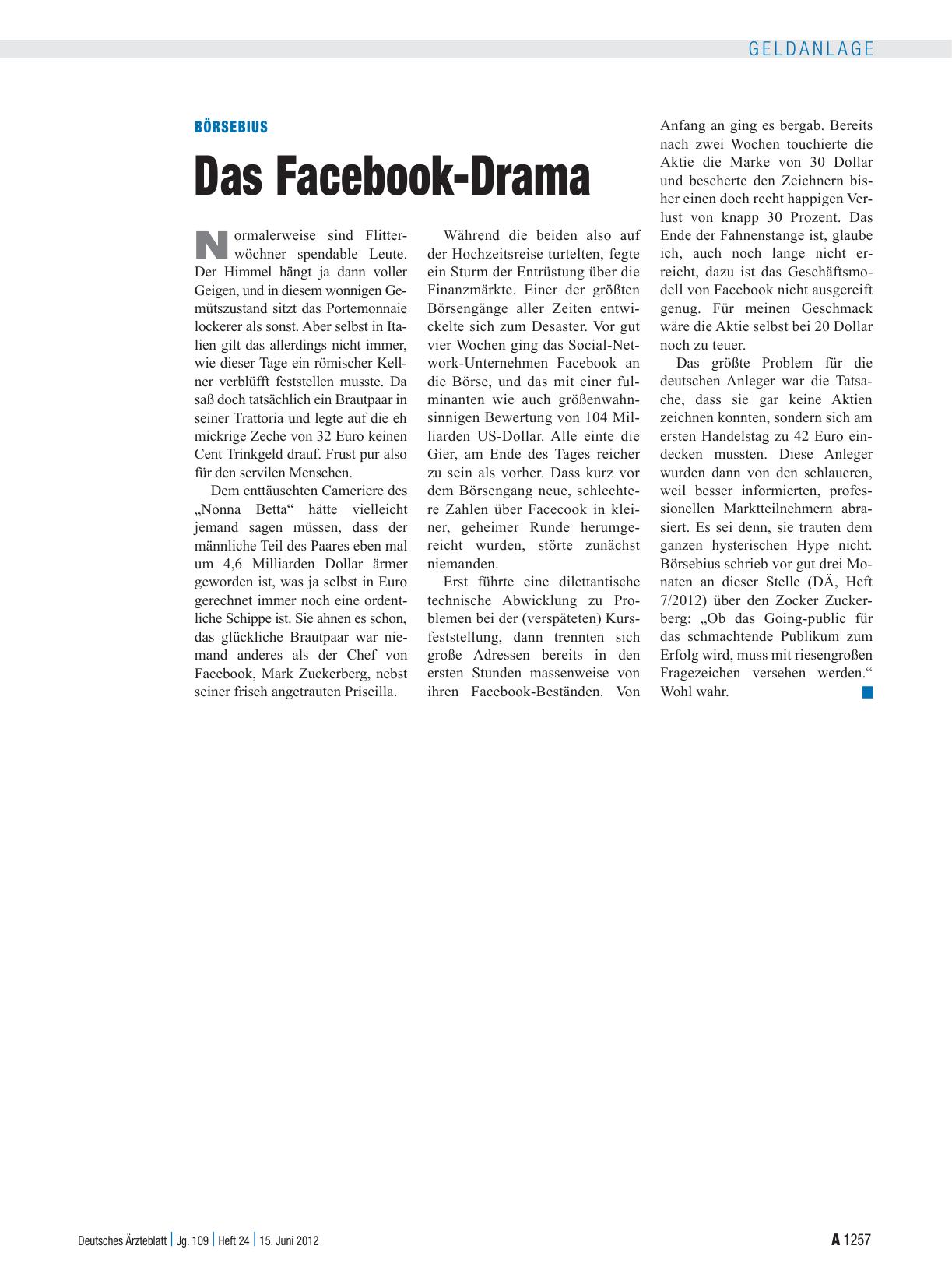 GELDANLAGE

BÖRSEBIUS

Das Facebook-Drama

Normalerweise sind Flitterwöchner spendable Leute. Der Himmel hängt ja dann voller Geigen, und in diesem wonnigen Gemütszustand sitzt das Portemonnaie lockerer als sonst. Aber selbst in Italien gilt das allerdings nicht immer, wie dieser Tage ein römischer Kellner verblüfft feststellen musste. Da saß doch tatsächlich ein Brautpaar in seiner Trattoria und legte auf die eh mickrige Zeche von 32 Euro keinen Cent Trinkgeld drauf. Frust pur also für den servilen Menschen.

Dem enttäuschten Cameriere des „Nonna Betta“ hätte vielleicht jemand sagen müssen, dass der männliche Teil des Paares eben mal um 4,6 Milliarden Dollar ärmer geworden ist, was ja selbst in Euro gerechnet immer noch eine ordentliche Schippe ist. Sie ahnen es schon, das glückliche Brautpaar war niemand anderes als der Chef von Facebook, Mark Zuckerberg, nebst seiner frisch angetrauten Priscilla.

Während die beiden also auf der Hochzeitsreise turtelten, fegte ein Sturm der Entrüstung über die Finanzmärkte. Einer der größten Börsengänge aller Zeiten entwickelte sich zum Desaster. Vor gut vier Wochen ging das Social-Network-Unternehmen Facebook an die Börse, und das mit einer fulminanten wie auch größenwahnsinnigen Bewertung von 104 Milliarden US-Dollar. Alle einte die Gier, am Ende des Tages reicher zu sein als vorher. Dass kurz vor dem Börsengang neue, schlechtere Zahlen über Facecook in kleiner, geheimer Runde herumgereicht wurden, störte zunächst niemanden.

Erst führte eine dilettantische technische Abwicklung zu Problemen bei der (verspäteten) Kursfeststellung, dann trennten sich große Adressen bereits in den ersten Stunden massenweise von ihren Facebook-Beständen. Von Anfang an ging es bergab. Bereits nach zwei Wochen touchierte die Aktie die Marke von 30 Dollar und bescherte den Zeichnern bisher einen doch recht happigen Verlust von knapp 30 Prozent. Das Ende der Fahnenstange ist, glaube ich, auch noch lange nicht erreicht, dazu ist das Geschäftsmodell von Facebook nicht ausgereift genug. Für meinen Geschmack wäre die Aktie selbst bei 20 Dollar noch zu teuer.

Das größte Problem für die deutschen Anleger war die Tatsache, dass sie gar keine Aktien zeichnen konnten, sondern sich am ersten Handelstag zu 42 Euro eindecken mussten. Diese Anleger wurden dann von den schlaueren, weil besser informierten, professionellen Marktteilnehmern abrasiert. Es sei denn, sie trauten dem ganzen hysterischen Hype nicht. Börsebius schrieb vor gut drei Monaten an dieser Stelle (DÄ, Heft 7/2012) über den Zocker Zuckerberg: „Ob das Going-public für das schmachtende Publikum zum Erfolg wird, muss mit riesengroßen Fragezeichen versehen werden.“ Wohl wahr.

Deutsches Ärzteblatt | Jg. 109 | Heft 24 | 15. Juni 2012

A 1257